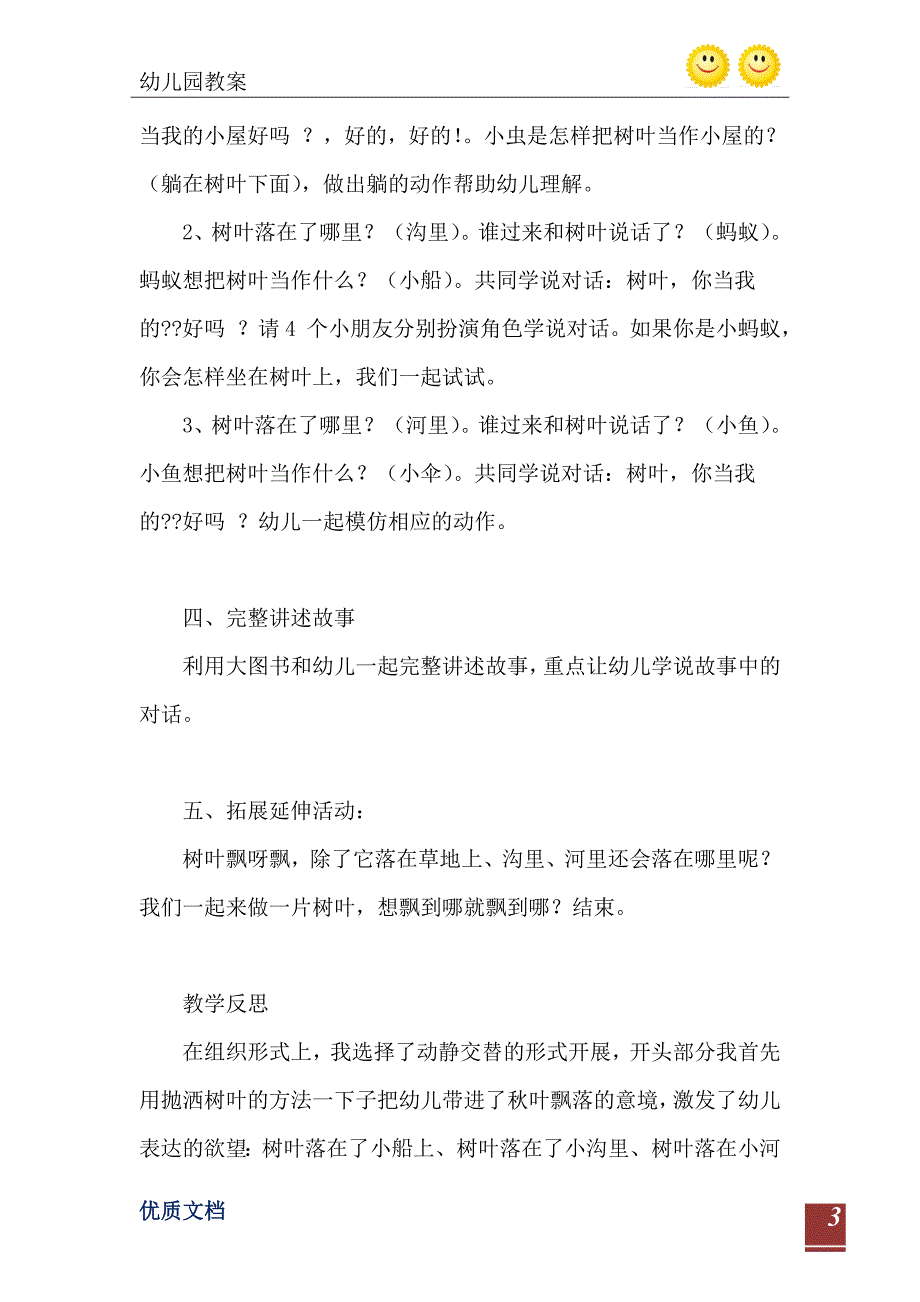 幼儿园教案

当我的小屋好吗 ？，好的，好的!。小虫是怎样把树叶当作小屋的？（躺在树叶下面），做出躺的动作帮助幼儿理解。

2、树叶落在了哪里？（沟里）。谁过来和树叶说话了？（蚂蚁）。蚂蚁想把树叶当作什么？（小船）。共同学说对话：树叶，你当我的??好吗 ？请 4 个小朋友分别扮演角色学说对话。如果你是小蚂蚁，你会怎样坐在树叶上，我们一起试试。

3、树叶落在了哪里？（河里）。谁过来和树叶说话了？（小鱼）。小鱼想把树叶当作什么？（小伞）。共同学说对话：树叶，你当我的??好吗 ？幼儿一起模仿相应的动作。

四、完整讲述故事

利用大图书和幼儿一起完整讲述故事，重点让幼儿学说故事中的对话。

五、拓展延伸活动：

树叶飘呀飘，除了它落在草地上、沟里、河里还会落在哪里呢？我们一起来做一片树叶，想飘到哪就飘到哪？结束。

教学反思

在组织形式上，我选择了动静交替的形式开展，开头部分我首先用抛洒树叶的方法一下子把幼儿带进了秋叶飘落的意境，激发了幼儿表达的欲望：树叶落在了小船上、树叶落在了小沟里、树叶落在小河

优质文档

3